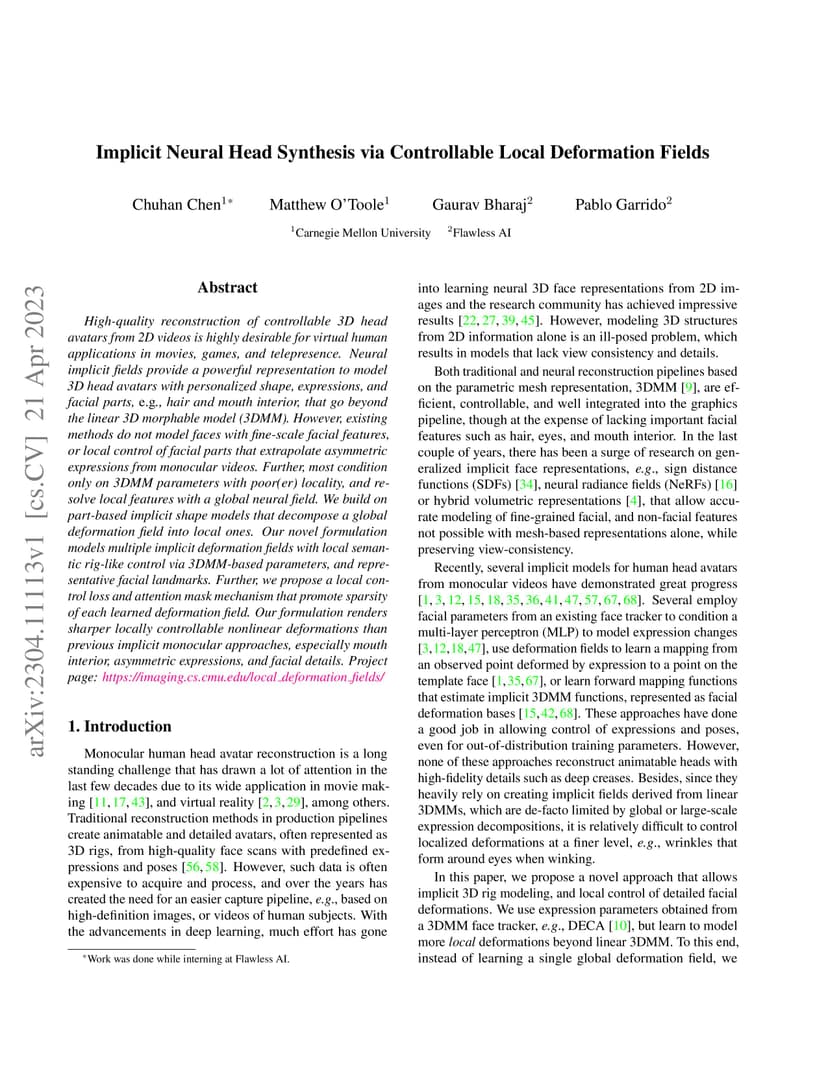 arXiv:2304.11113v1 [cs.CV] 21 Apr 2023

Implicit Neural Head Synthesis via Controllable Local Deformation Fields

Chuhan Chen$^{1*}$ Matthew O'Toole$^{1}$ Gaurav Bharaj$^{2}$ Pablo Garrido$^{2}$

$^{1}$Carnegie Mellon University $^{2}$Flawless AI

Abstract

High-quality reconstruction of controllable 3D head avatars from 2D videos is highly desirable for virtual human applications in movies, games, and telepresence. Neural implicit fields provide a powerful representation to model 3D head avatars with personalized shape, expressions, and facial parts, e.g., hair and mouth interior, that go beyond the linear 3D morphable model (3DMM). However, existing methods do not model faces with fine-scale facial features, or local control of facial parts that extrapolate asymmetric expressions from monocular videos. Further, most condition only on 3DMM parameters with poor(er) locality, and resolve local features with a global neural field. We build on part-based implicit shape models that decompose a global deformation field into local ones. Our novel formulation models multiple implicit deformation fields with local semantic rig-like control via 3DMM-based parameters, and representative facial landmarks. Further, we propose a local control loss and attention mask mechanism that promote sparsity of each learned deformation field. Our formulation renders sharper locally controllable nonlinear deformations than previous implicit monocular approaches, especially mouth interior, asymmetric expressions, and facial details. Project page: https://imaging.cs.cmu.edu/local_deformation_fields/

1. Introduction

Monocular human head avatar reconstruction is a long standing challenge that has drawn a lot of attention in the last few decades due to its wide application in movie making [11, 17, 43], and virtual reality [2, 3, 29], among others. Traditional reconstruction methods in production pipelines create animatable and detailed avatars, often represented as 3D rigs, from high-quality face scans with predefined expressions and poses [56, 58]. However, such data is often expensive to acquire and process, and over the years has created the need for an easier capture pipeline, e.g., based on high-definition images, or videos of human subjects. With the advancements in deep learning, much effort has gone

*Work was done while interning at Flawless AI.

into learning neural 3D face representations from 2D images and the research community has achieved impressive results [22, 27, 39, 45]. However, modeling 3D structures from 2D information alone is an ill-posed problem, which results in models that lack view consistency and details.

Both traditional and neural reconstruction pipelines based on the parametric mesh representation, 3DMM [9], are efficient, controllable, and well integrated into the graphics pipeline, though at the expense of lacking important facial features such as hair, eyes, and mouth interior. In the last couple of years, there has been a surge of research on generalized implicit face representations, e.g., sign distance functions (SDFs) [34], neural radiance fields (NeRFs) [16] or hybrid volumetric representations [4], that allow accurate modeling of fine-grained facial, and non-facial features not possible with mesh-based representations alone, while preserving view-consistency.

Recently, several implicit models for human head avatars from monocular videos have demonstrated great progress [1, 3, 12, 15, 18, 35, 36, 41, 47, 57, 67, 68]. Several employ facial parameters from an existing face tracker to condition a multi-layer perceptron (MLP) to model expression changes [3, 12, 18, 47], use deformation fields to learn a mapping from an observed point deformed by expression to a point on the template face [1, 35, 67], or learn forward mapping functions that estimate implicit 3DMM functions, represented as facial deformation bases [15, 42, 68]. These approaches have done a good job in allowing control of expressions and poses, even for out-of-distribution training parameters. However, none of these approaches reconstruct animatable heads with high-fidelity details such as deep creases. Besides, since they heavily rely on creating implicit fields derived from linear 3DMMs, which are de-facto limited by global or large-scale expression decompositions, it is relatively difficult to control localized deformations at a finer level, e.g., wrinkles that form around eyes when winking.

In this paper, we propose a novel approach that allows implicit 3D rig modeling, and local control of detailed facial deformations. We use expression parameters obtained from a 3DMM face tracker, e.g., DECA [10], but learn to model more local deformations beyond linear 3DMM. To this end, instead of learning a single global deformation field, we